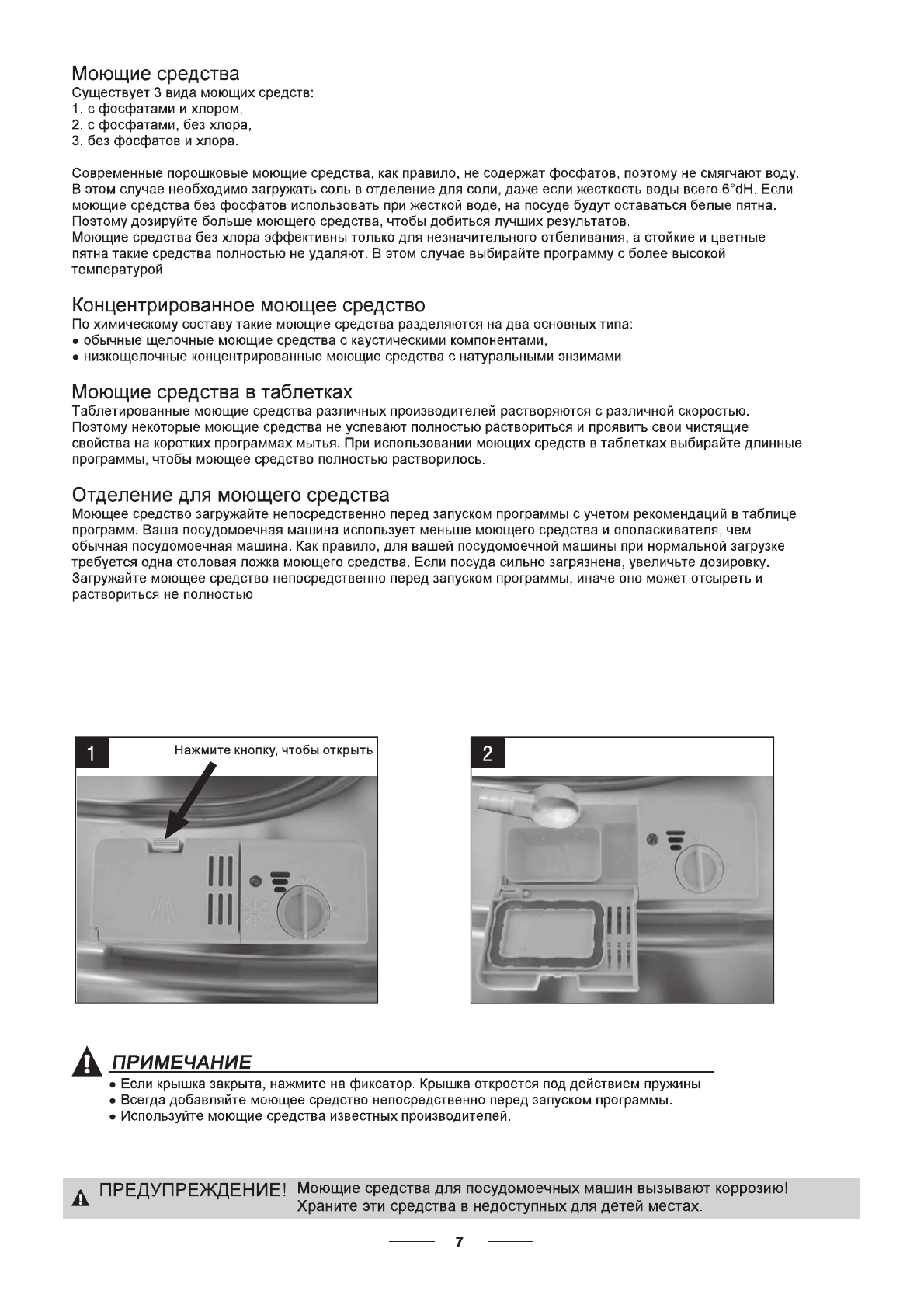 Моющие средства
Существует 3 вида моющих средств:
1. с фосфатами и хлором,
2. с фосфатами, без хлора,
3. без фосфатов и хлора.

Современные порошковые моющие средства, как правило, не содержат фосфатов, поэтому не смягчают воду. В этом случае необходимо загружать соль в отделение для соли, даже если жесткость воды всего 6°dH. Если моющие средства без фосфатов использовать при жесткой воде, на посуде будут оставаться белые пятна. Поэтому дозируйте больше моющего средства, чтобы добиться лучших результатов.
Моющие средства без хлора эффективны только для незначительного отбеливания, а стойкие и цветные пятна такие средства полностью не удаляют. В этом случае выбирайте программу с более высокой температурой.

Концентрированное моющее средство
По химическому составу такие моющие средства разделяются на два основных типа:
● обычные щелочные моющие средства с каустическими компонентами,
● низкощелочные концентрированные моющие средства с натуральными энзимами.

Моющие средства в таблетках
Таблетированные моющие средства различных производителей растворяются с различной скоростью. Поэтому некоторые моющие средства не успевают полностью раствориться и проявить свои чистящие свойства на коротких программах мытья. При использовании моющих средств в таблетках выбирайте длинные программы, чтобы моющее средство полностью растворилось.

Отделение для моющего средства
Моющее средство загружайте непосредственно перед запуском программы с учетом рекомендаций в таблице программ. Ваша посудомоечная машина использует меньше моющего средства и ополаскивателя, чем обычная посудомоечная машина. Как правило, для вашей посудомоечной машины при нормальной загрузке требуется одна столовая ложка моющего средства. Если посуда сильно загрязнена, увеличьте дозировку. Загружайте моющее средство непосредственно перед запуском программы, иначе оно может отсыреть и раствориться не полностью.

1 Нажмите кнопку, чтобы открыть

2

ПРИМЕЧАНИЕ
● Если крышка закрыта, нажмите на фиксатор. Крышка откроется под действием пружины.
● Всегда добавляйте моющее средство непосредственно перед запуском программы.
● Используйте моющие средства известных производителей.

ПРЕДУПРЕЖДЕНИЕ! Моющие средства для посудомоечных машин вызывают коррозию! Храните эти средства в недоступных для детей местах.

7